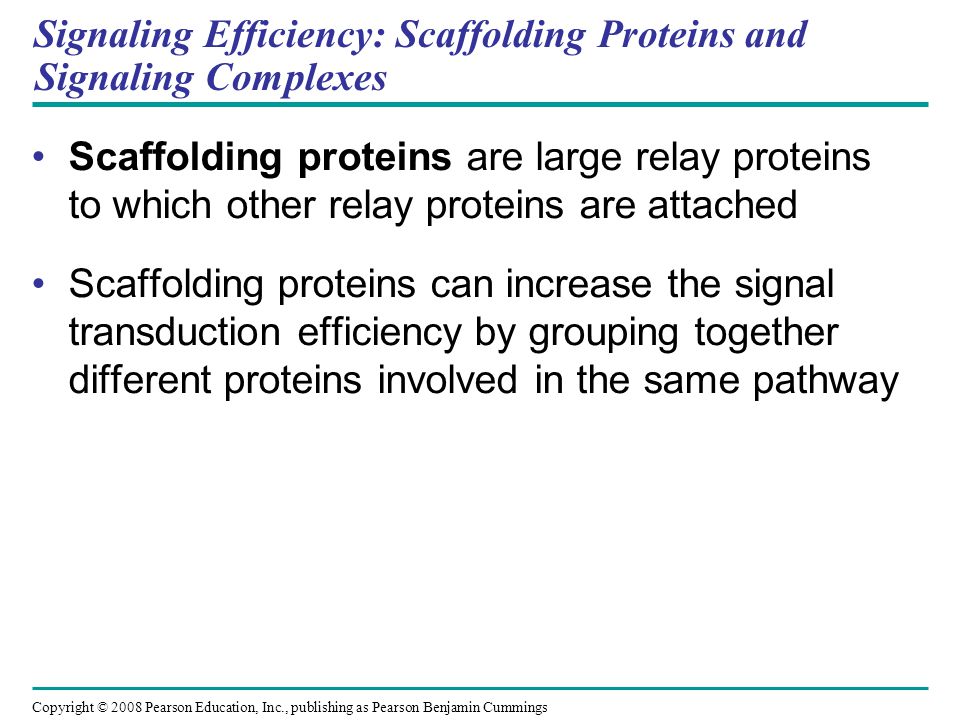 Signaling Efficiency: Scaffolding Proteins and Signaling Complexes

• Scaffolding proteins are large relay proteins to which other relay proteins are attached

• Scaffolding proteins can increase the signal transduction efficiency by grouping together different proteins involved in the same pathway

Copyright © 2008 Pearson Education, Inc., publishing as Pearson Benjamin Cummings